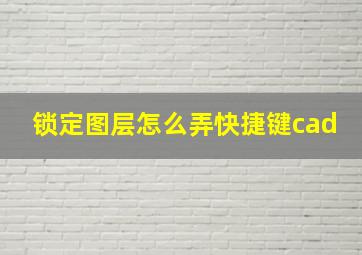 锁定图层怎么弄快捷键cad